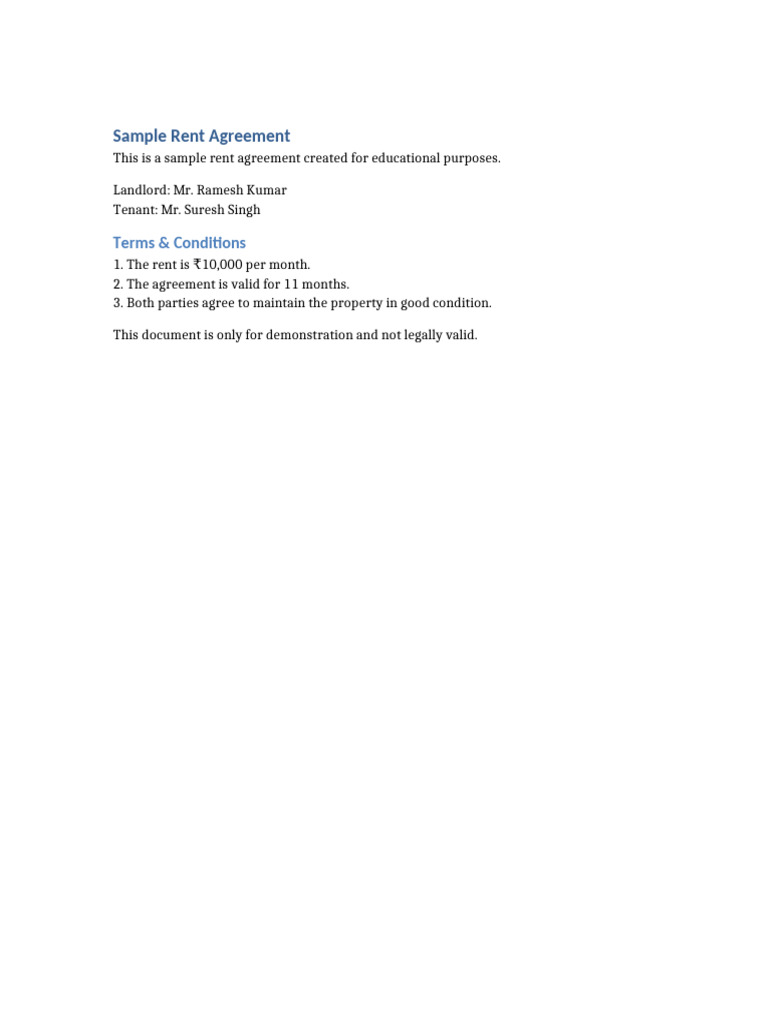 Sample Rent Agreement

This is a sample rent agreement created for educational purposes.

Landlord: Mr. Ramesh Kumar
Tenant: Mr. Suresh Singh

Terms & Conditions

1. The rent is ₹10,000 per month.
2. The agreement is valid for 11 months.
3. Both parties agree to maintain the property in good condition.

This document is only for demonstration and not legally valid.